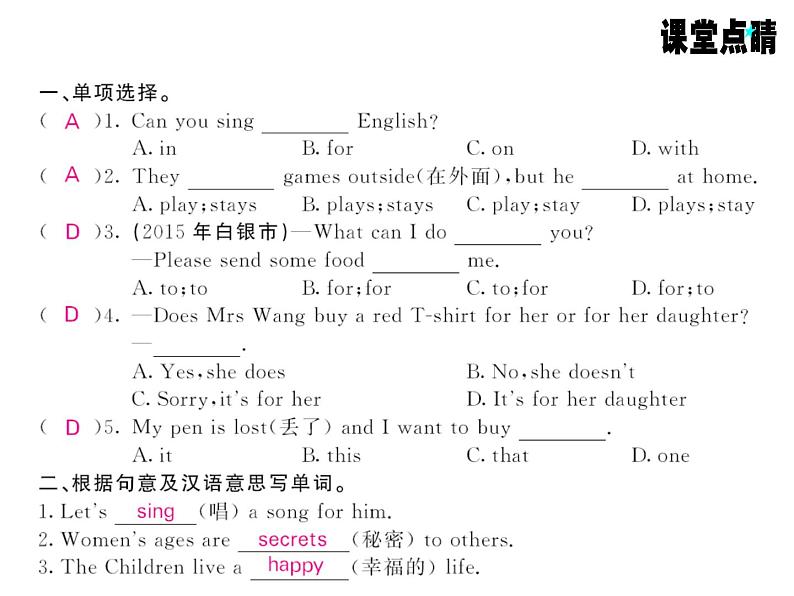 课堂点睛

一、单项选择。

( A )1. Can you sing ________ English?
A. in　B. for　C. on　D. with

( A )2. They ________ games outside(在外面), but he ________ at home.
A. play; stays　B. plays; stays　C. play; stay　D. plays; stay

( D )3. (2015 年白银市)—What can I do ________ you?
—Please send some food ________ me.
A. to; to　B. for; for　C. to; for　D. for; to

( D )4. —Does Mrs Wang buy a red T-shirt for her or for her daughter?
—________.
A. Yes, she does　B. No, she doesn't
C. Sorry, it's for her　D. It's for her daughter

( D )5. My pen is lost(丢了) and I want to buy ________.
A. it　B. this　C. that　D. one

二、根据句意及汉语意思写单词。

1. Let's sing (唱) a song for him.

2. Women's ages are secrets (秘密) to others.

3. The Children live a happy (幸福的) life.